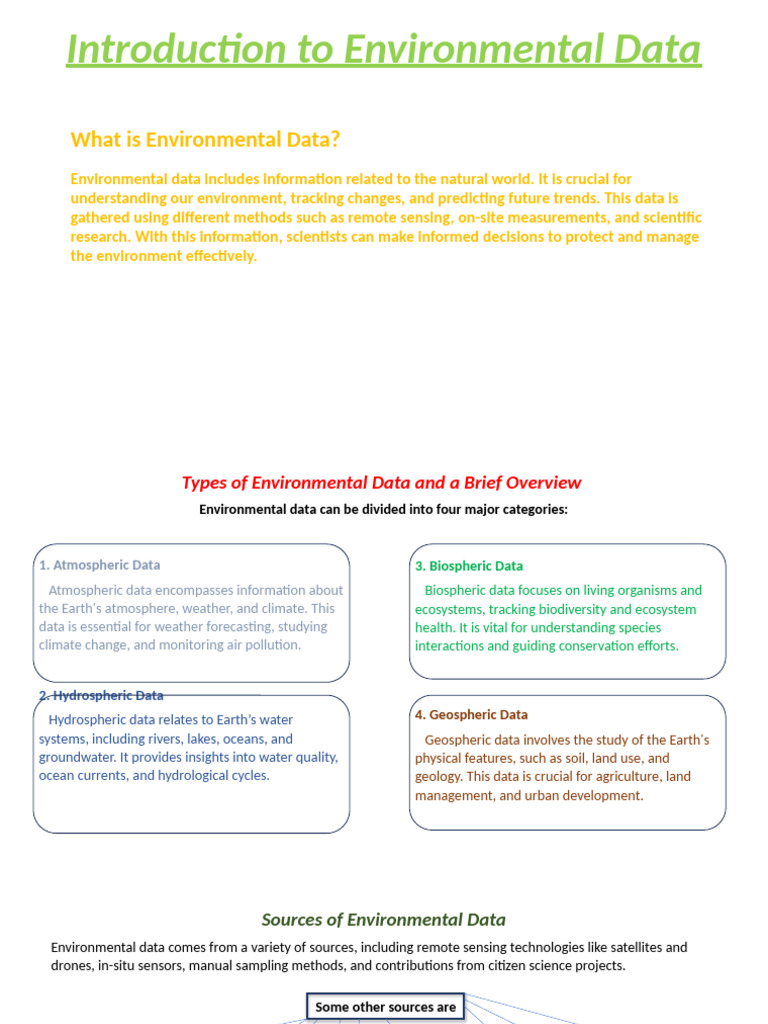 Introduction to Environmental Data

What is Environmental Data?

Environmental data includes information related to the natural world. It is crucial for understanding our environment, tracking changes, and predicting future trends. This data is gathered using different methods such as remote sensing, on-site measurements, and scientific research. With this information, scientists can make informed decisions to protect and manage the environment effectively.

Types of Environmental Data and a Brief Overview

Environmental data can be divided into four major categories:

1. Atmospheric Data

Atmospheric data encompasses information about the Earth's atmosphere, weather, and climate. This data is essential for weather forecasting, studying climate change, and monitoring air pollution.

2. Hydrospheric Data

Hydrospheric data relates to Earth's water systems, including rivers, lakes, oceans, and groundwater. It provides insights into water quality, ocean currents, and hydrological cycles.

3. Biospheric Data

Biospheric data focuses on living organisms and ecosystems, tracking biodiversity and ecosystem health. It is vital for understanding species interactions and guiding conservation efforts.

4. Geospheric Data

Geospheric data involves the study of the Earth's physical features, such as soil, land use, and geology. This data is crucial for agriculture, land management, and urban development.

Sources of Environmental Data

Environmental data comes from a variety of sources, including remote sensing technologies like satellites and drones, in-situ sensors, manual sampling methods, and contributions from citizen science projects.

Some other sources are